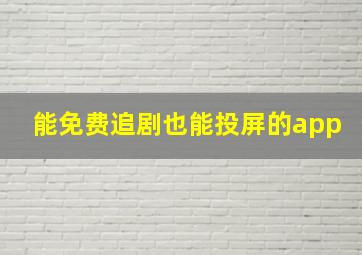 能免费追剧也能投屏的app